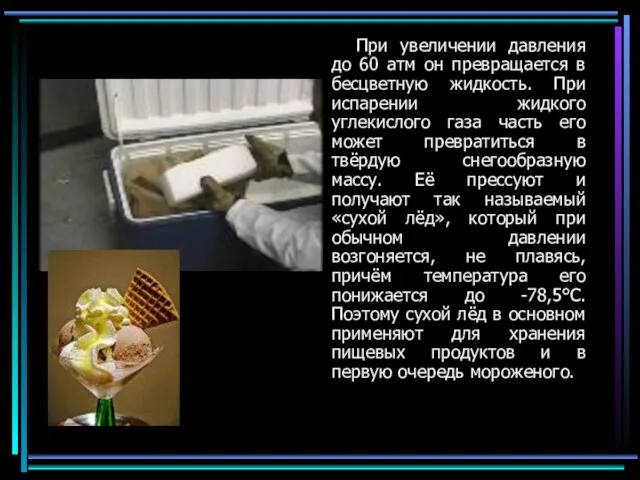 При увеличении давления до 60 атм он превращается в бесцветную жидкость. При испарении жидкого углекислого газа часть его может превратиться в твёрдую снегообразную массу. Её прессуют и получают так называемый «сухой лёд», который при обычном давлении возгоняется, не плавясь, причём температура его понижается до -78,5°С. Поэтому сухой лёд в основном применяют для хранения пищевых продуктов и в первую очередь мороженого.